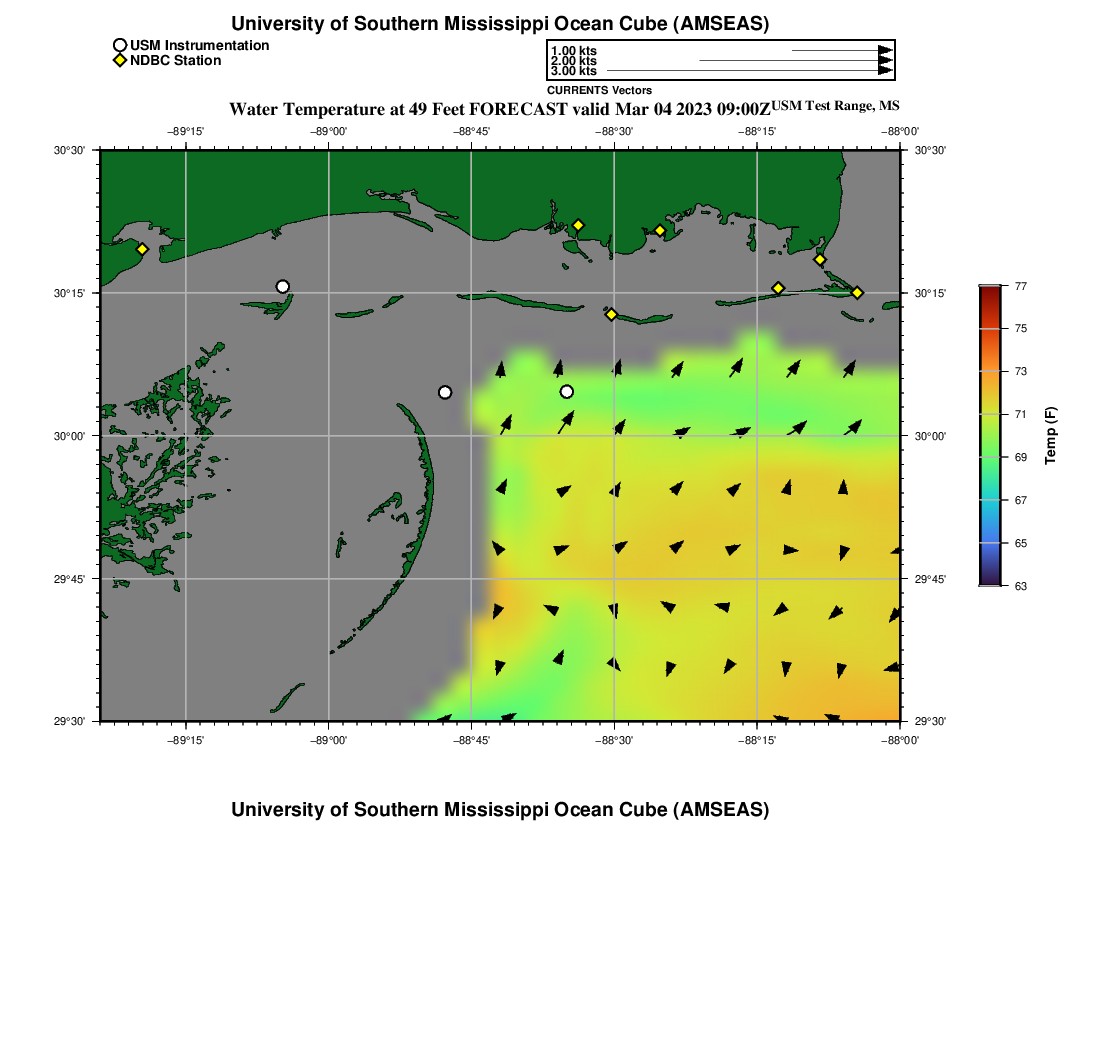 University of Southern Mississippi Ocean Cube (AMSEAS)

USM Instrumentation
NDBC Station

1.00 kts
2.00 kts
3.00 kts
CURRENTS Vectors

Water Temperature at 49 Feet FORECAST valid Mar 04 2023 09:00Z USM Test Range, MS

−89°15' −89°00' −88°45' −88°30' −88°15' −88°00'

30°30' 30°15' 30°00' 29°45' 29°30'

30°30' 30°15' 30°00' 29°45' 29°30'

−89°15' −89°00' −88°45' −88°30' −88°15' −88°00'

77
75
73
71
69
67
65
63
Temp (F)

University of Southern Mississippi Ocean Cube (AMSEAS)